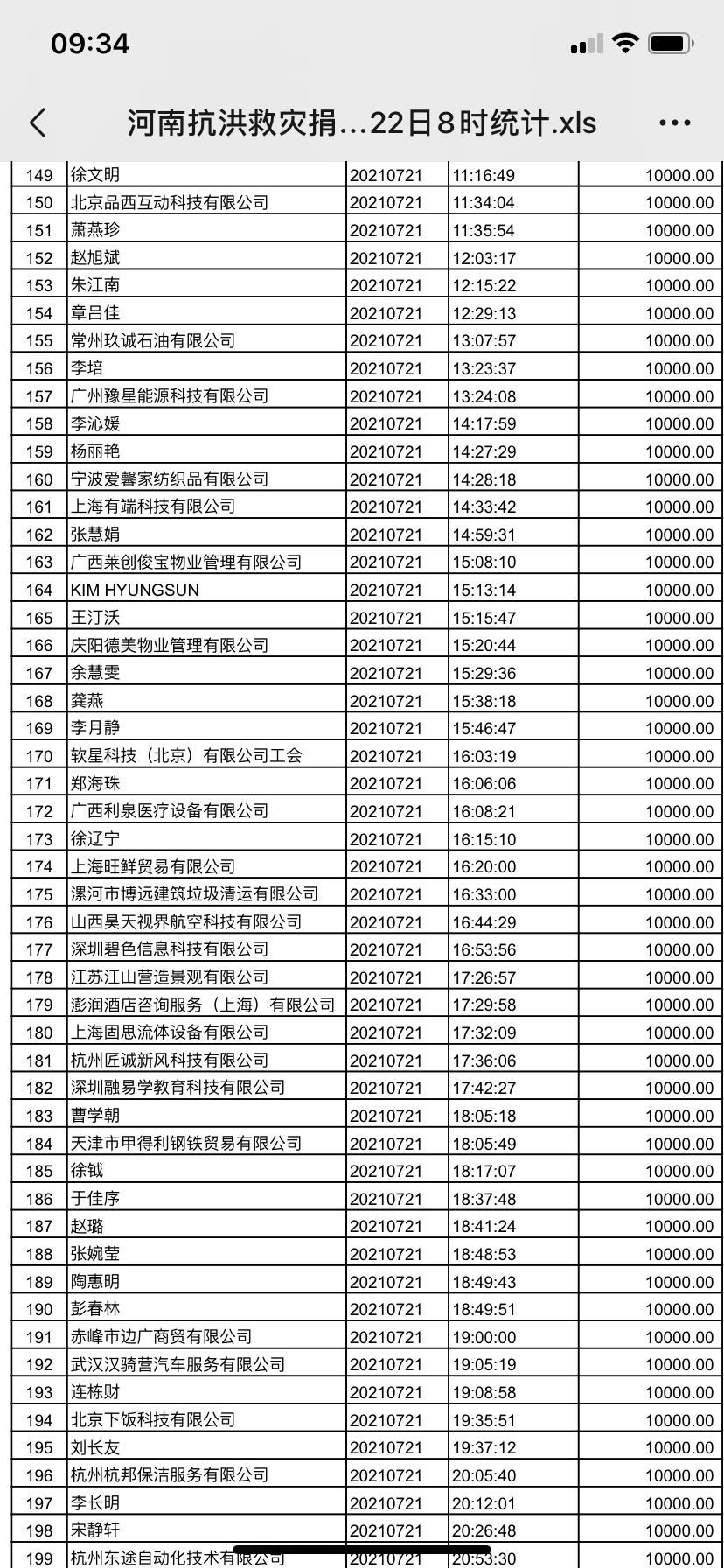 09:34

河南抗洪救灾捐...22日8时统计.xls

| | | | | |
|---|---|---|---|---|
| 149 | 徐文明 | 20210721 | 11:16:49 | 10000.00 |
| 150 | 北京品西互动科技有限公司 | 20210721 | 11:34:04 | 10000.00 |
| 151 | 萧燕珍 | 20210721 | 11:35:54 | 10000.00 |
| 152 | 赵旭斌 | 20210721 | 12:03:17 | 10000.00 |
| 153 | 朱江南 | 20210721 | 12:15:22 | 10000.00 |
| 154 | 章吕佳 | 20210721 | 12:29:13 | 10000.00 |
| 155 | 常州玖诚石油有限公司 | 20210721 | 13:07:57 | 10000.00 |
| 156 | 李培 | 20210721 | 13:23:37 | 10000.00 |
| 157 | 广州豫星能源科技有限公司 | 20210721 | 13:24:08 | 10000.00 |
| 158 | 李沁媛 | 20210721 | 14:17:59 | 10000.00 |
| 159 | 杨丽艳 | 20210721 | 14:27:29 | 10000.00 |
| 160 | 宁波爱馨家纺织品有限公司 | 20210721 | 14:28:18 | 10000.00 |
| 161 | 上海有端科技有限公司 | 20210721 | 14:33:42 | 10000.00 |
| 162 | 张慧娟 | 20210721 | 14:59:31 | 10000.00 |
| 163 | 广西莱创俊宝物业管理有限公司 | 20210721 | 15:08:10 | 10000.00 |
| 164 | KIM HYUNGSUN | 20210721 | 15:13:14 | 10000.00 |
| 165 | 王汀沃 | 20210721 | 15:15:47 | 10000.00 |
| 166 | 庆阳德美物业管理有限公司 | 20210721 | 15:20:44 | 10000.00 |
| 167 | 余慧雯 | 20210721 | 15:29:36 | 10000.00 |
| 168 | 龚燕 | 20210721 | 15:38:18 | 10000.00 |
| 169 | 李月静 | 20210721 | 15:46:47 | 10000.00 |
| 170 | 软星科技（北京）有限公司工会 | 20210721 | 16:03:19 | 10000.00 |
| 171 | 郑海珠 | 20210721 | 16:06:06 | 10000.00 |
| 172 | 广西利泉医疗设备有限公司 | 20210721 | 16:08:21 | 10000.00 |
| 173 | 徐辽宁 | 20210721 | 16:15:10 | 10000.00 |
| 174 | 上海旺鲜贸易有限公司 | 20210721 | 16:20:00 | 10000.00 |
| 175 | 漯河市博远建筑垃圾清运有限公司 | 20210721 | 16:33:00 | 10000.00 |
| 176 | 山西昊天视界航空科技有限公司 | 20210721 | 16:44:29 | 10000.00 |
| 177 | 深圳碧色信息科技有限公司 | 20210721 | 16:53:56 | 10000.00 |
| 178 | 江苏江山营造景观有限公司 | 20210721 | 17:26:57 | 10000.00 |
| 179 | 澎润酒店咨询服务（上海）有限公司 | 20210721 | 17:29:58 | 10000.00 |
| 180 | 上海固思流体设备有限公司 | 20210721 | 17:32:09 | 10000.00 |
| 181 | 杭州匠诚新风科技有限公司 | 20210721 | 17:36:06 | 10000.00 |
| 182 | 深圳融易学教育科技有限公司 | 20210721 | 17:42:27 | 10000.00 |
| 183 | 曹学朝 | 20210721 | 18:05:18 | 10000.00 |
| 184 | 天津市甲得利钢铁贸易有限公司 | 20210721 | 18:05:49 | 10000.00 |
| 185 | 徐钺 | 20210721 | 18:17:07 | 10000.00 |
| 186 | 于佳序 | 20210721 | 18:37:48 | 10000.00 |
| 187 | 赵璐 | 20210721 | 18:41:24 | 10000.00 |
| 188 | 张婉莹 | 20210721 | 18:48:53 | 10000.00 |
| 189 | 陶惠明 | 20210721 | 18:49:43 | 10000.00 |
| 190 | 彭春林 | 20210721 | 18:49:51 | 10000.00 |
| 191 | 赤峰市边广商贸有限公司 | 20210721 | 19:00:00 | 10000.00 |
| 192 | 武汉汉骑营汽车服务有限公司 | 20210721 | 19:05:19 | 10000.00 |
| 193 | 连栋财 | 20210721 | 19:08:58 | 10000.00 |
| 194 | 北京下饭科技有限公司 | 20210721 | 19:35:51 | 10000.00 |
| 195 | 刘长友 | 20210721 | 19:37:12 | 10000.00 |
| 196 | 杭州杭邦保洁服务有限公司 | 20210721 | 20:05:40 | 10000.00 |
| 197 | 李长明 | 20210721 | 20:12:01 | 10000.00 |
| 198 | 宋静轩 | 20210721 | 20:26:48 | 10000.00 |
| 199 | 杭州东途自动化技术有限公司 | 20210721 | 20:53:30 | 10000.00 |